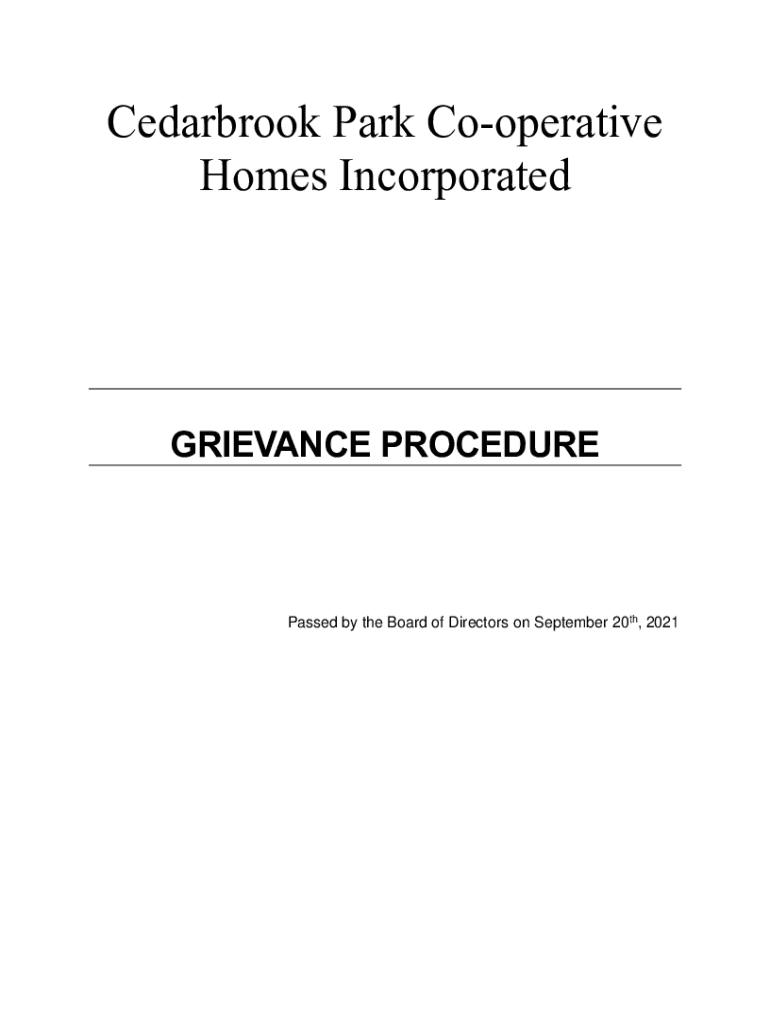 Cedarbrook Park Co-operative Homes Incorporated

GRIEVANCE PROCEDURE

Passed by the Board of Directors on September 20th, 2021